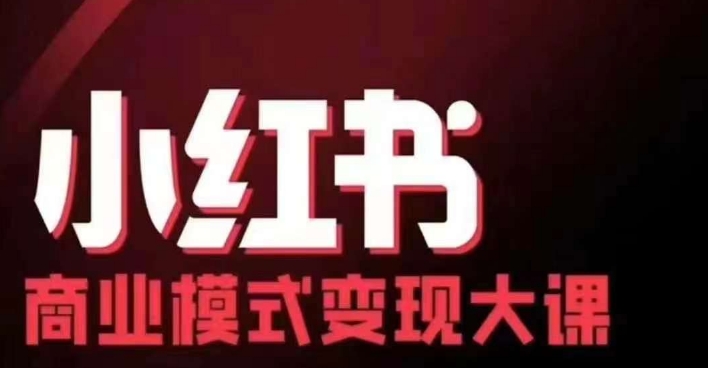 小红书
商业模式变现大课